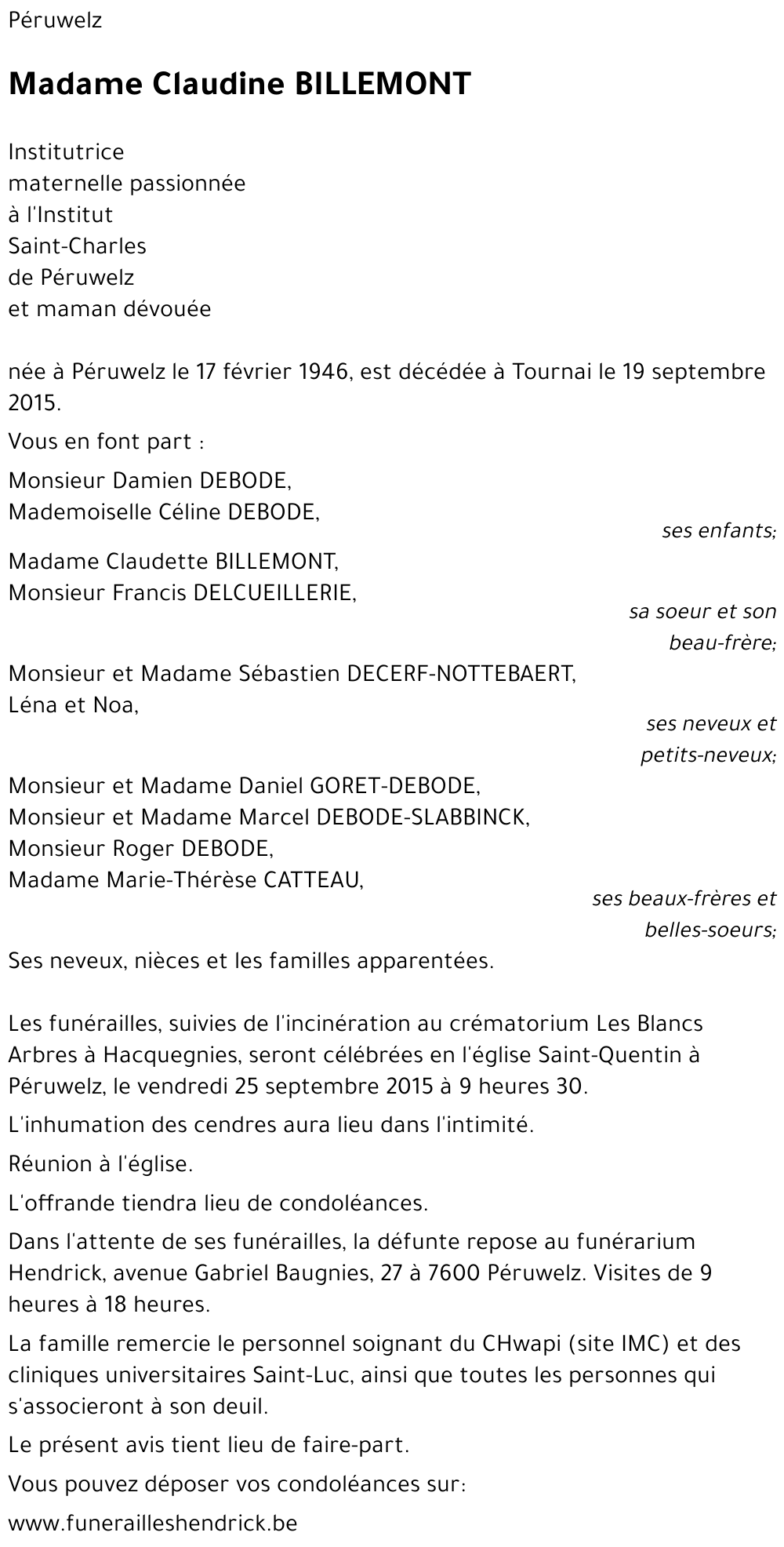 Péruwelz

Madame Claudine BILLEMONT

Institutrice
maternelle passionnée
à l'Institut
Saint-Charles
de Péruwelz
et maman dévouée

née à Péruwelz le 17 février 1946, est décédée à Tournai le 19 septembre 2015.

Vous en font part :

Monsieur Damien DEBODE,
Mademoiselle Céline DEBODE,
ses enfants;

Madame Claudette BILLEMONT,
Monsieur Francis DELCUEILLERIE,
sa soeur et son beau-frère;

Monsieur et Madame Sébastien DECERF-NOTTEBAERT,
Léna et Noa,
ses neveux et petits-neveux;

Monsieur et Madame Daniel GORET-DEBODE,
Monsieur et Madame Marcel DEBODE-SLABBINCK,
Monsieur Roger DEBODE,
Madame Marie-Thérèse CATTEAU,
ses beaux-frères et belles-soeurs;

Ses neveux, nièces et les familles apparentées.

Les funérailles, suivies de l'incinération au crématorium Les Blancs Arbres à Hacquegnies, seront célébrées en l'église Saint-Quentin à Péruwelz, le vendredi 25 septembre 2015 à 9 heures 30.

L'inhumation des cendres aura lieu dans l'intimité.

Réunion à l'église.

L'offrande tiendra lieu de condoléances.

Dans l'attente de ses funérailles, la défunte repose au funérarium Hendrick, avenue Gabriel Baugnies, 27 à 7600 Péruwelz. Visites de 9 heures à 18 heures.

La famille remercie le personnel soignant du CHwapi (site IMC) et des cliniques universitaires Saint-Luc, ainsi que toutes les personnes qui s'associeront à son deuil.

Le présent avis tient lieu de faire-part.

Vous pouvez déposer vos condoléances sur:

www.funerailleshendrick.be